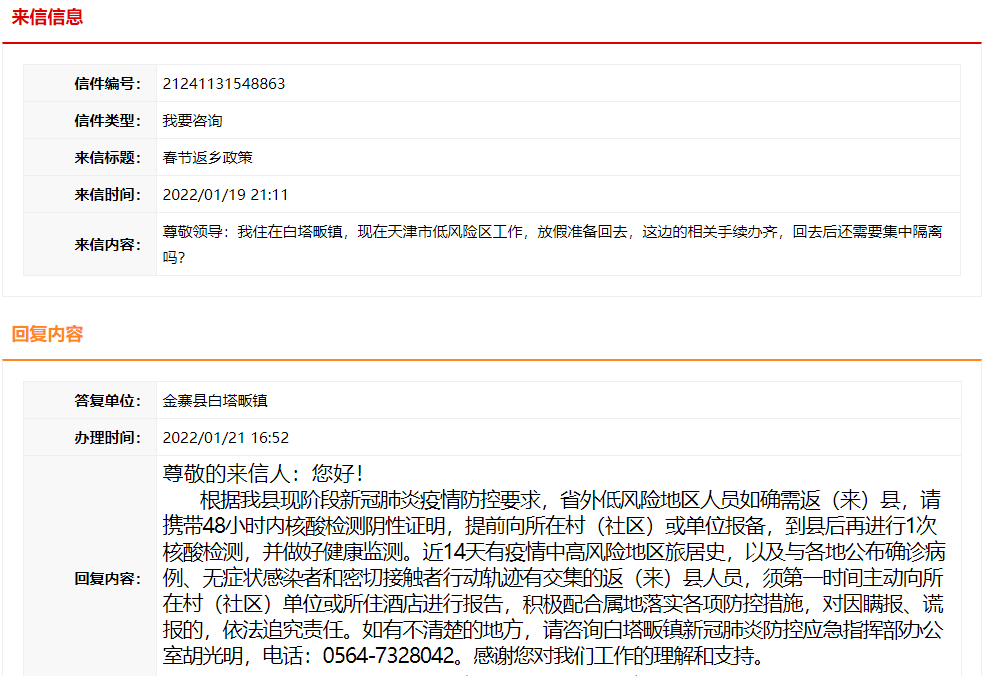 来信信息

| 信件编号: | 21241131548863 |
|---|---|
| 信件类型: | 我要咨询 |
| 来信标题: | 春节返乡政策 |
| 来信时间: | 2022/01/19 21:11 |
| 来信内容: | 尊敬领导：我住在白塔畈镇，现在天津市低风险区工作，放假准备回去，这边的相关手续办齐，回去后还需要集中隔离吗? |

回复内容

| 答复单位: | 金寨县白塔畈镇 |
|---|---|
| 办理时间: | 2022/01/21 16:52 |
| 回复内容: | 尊敬的来信人：您好！ 根据我县现阶段新冠肺炎疫情防控要求，省外低风险地区人员如确需返（来）县，请携带48小时内核酸检测阴性证明，提前向所在村（社区）或单位报备，到县后再进行1次核酸检测，并做好健康监测。近14天有疫情中高风险地区旅居史，以及与各地公布确诊病例、无症状感染者和密切接触者行动轨迹有交集的返（来）县人员，须第一时间主动向所在村（社区）单位或所住酒店进行报告，积极配合属地落实各项防控措施，对因瞒报、谎报的，依法追究责任。如有不清楚的地方，请咨询白塔畈镇新冠肺炎防控应急指挥部办公室胡光明，电话：0564-7328042。感谢您对我们工作的理解和支持。 |